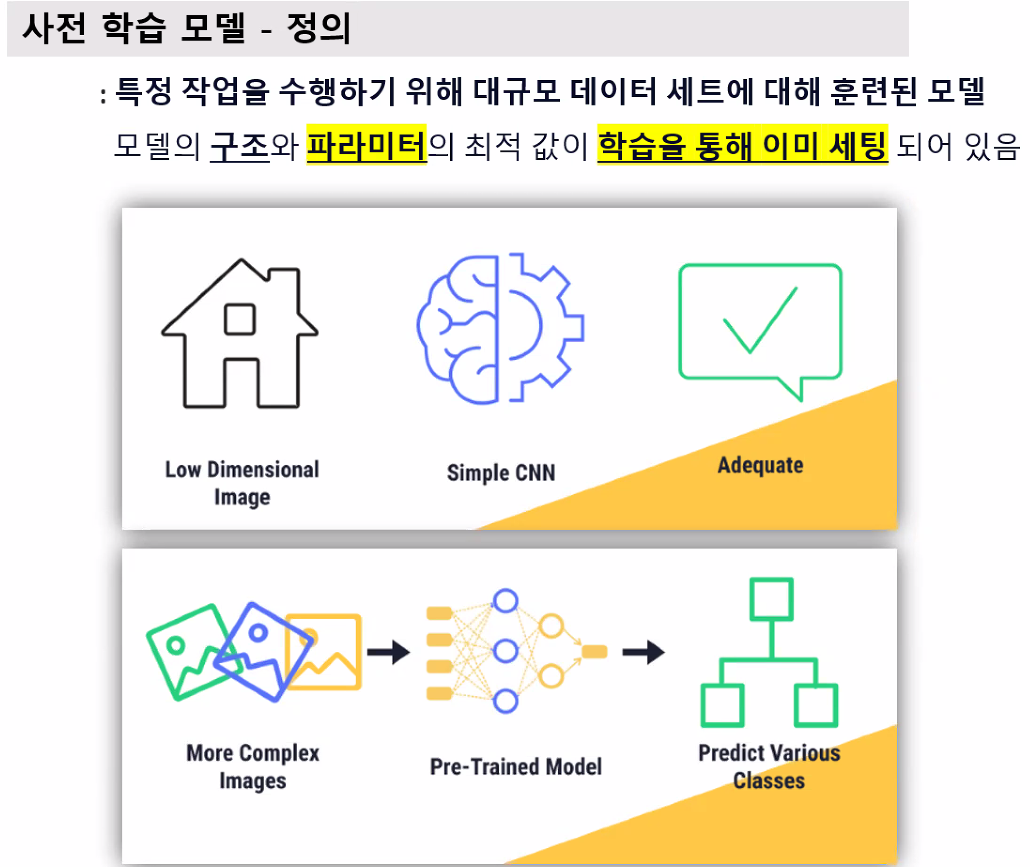 사전 학습 모델 - 정의

: 특정 작업을 수행하기 위해 대규모 데이터 세트에 대해 훈련된 모델

모델의 구조와 파라미터의 최적 값이 학습을 통해 이미 세팅 되어 있음

Low Dimensional Image

Simple CNN

Adequate

More Complex Images

Pre-Trained Model

Predict Various Classes